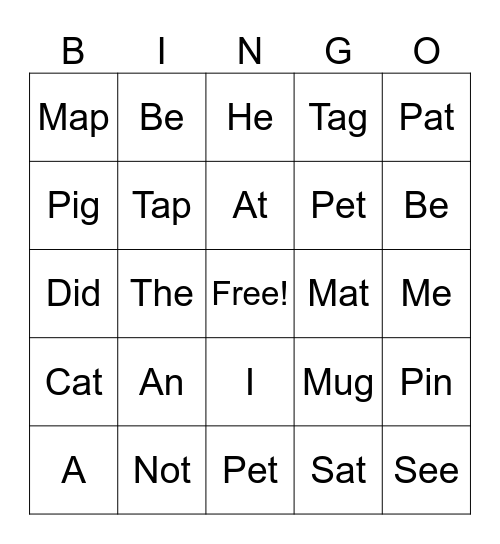 | B | I | N | G | O |
|---|---|---|---|---|
| Map | Be | He | Tag | Pat |
| Pig | Tap | At | Pet | Be |
| Did | The | Free! | Mat | Me |
| Cat | An | I | Mug | Pin |
| A | Not | Pet | Sat | See |